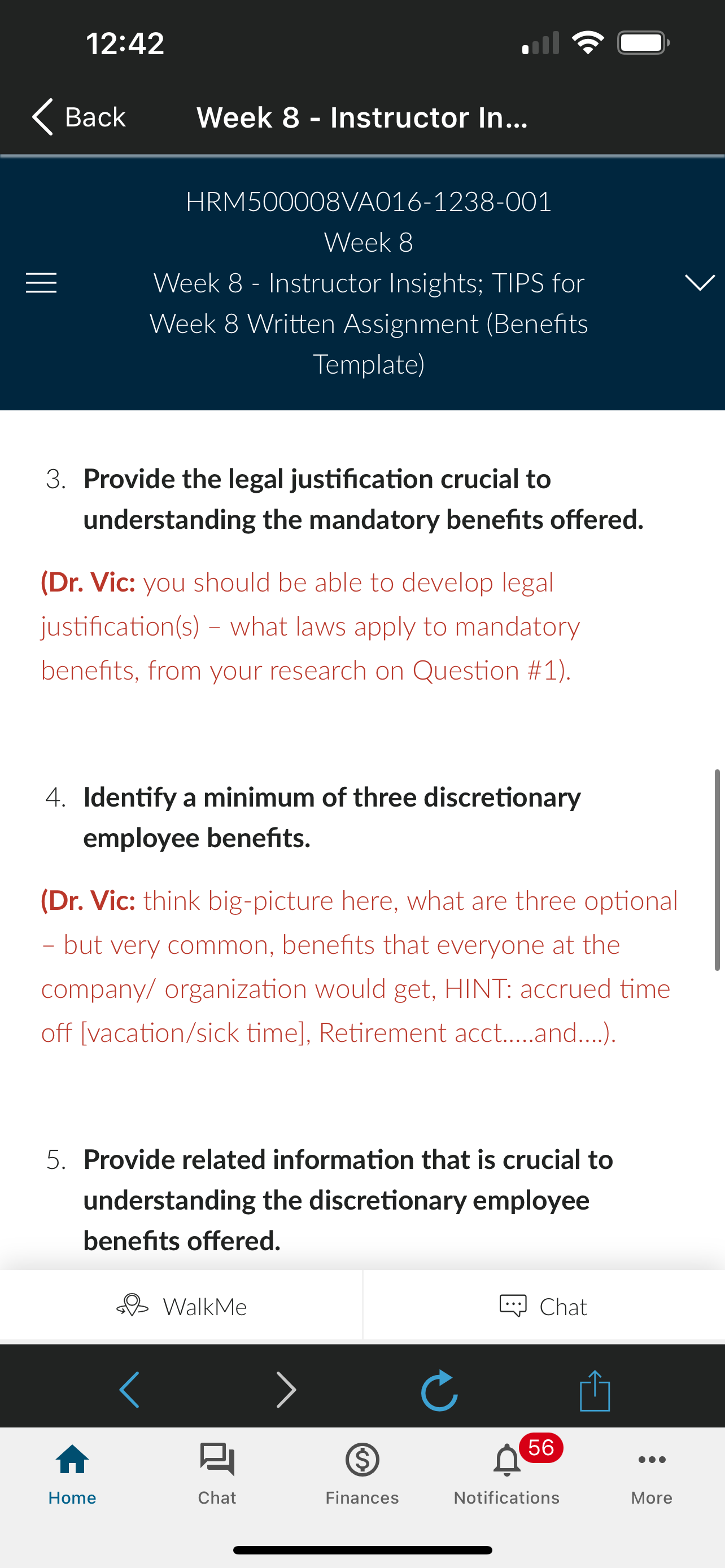 12:42

Back Week 8 - Instructor In...

HRM500008VA016-1238-001
Week 8
Week 8 - Instructor Insights; TIPS for Week 8 Written Assignment (Benefits Template)

3. Provide the legal justification crucial to understanding the mandatory benefits offered.

(Dr. Vic: you should be able to develop legal justification(s) – what laws apply to mandatory benefits, from your research on Question #1).

4. Identify a minimum of three discretionary employee benefits.

(Dr. Vic: think big-picture here, what are three optional – but very common, benefits that everyone at the company/ organization would get, HINT: accrued time off [vacation/sick time], Retirement acct.....and....).

5. Provide related information that is crucial to understanding the discretionary employee benefits offered.

WalkMe

Chat

Home Chat Finances 56 Notifications More